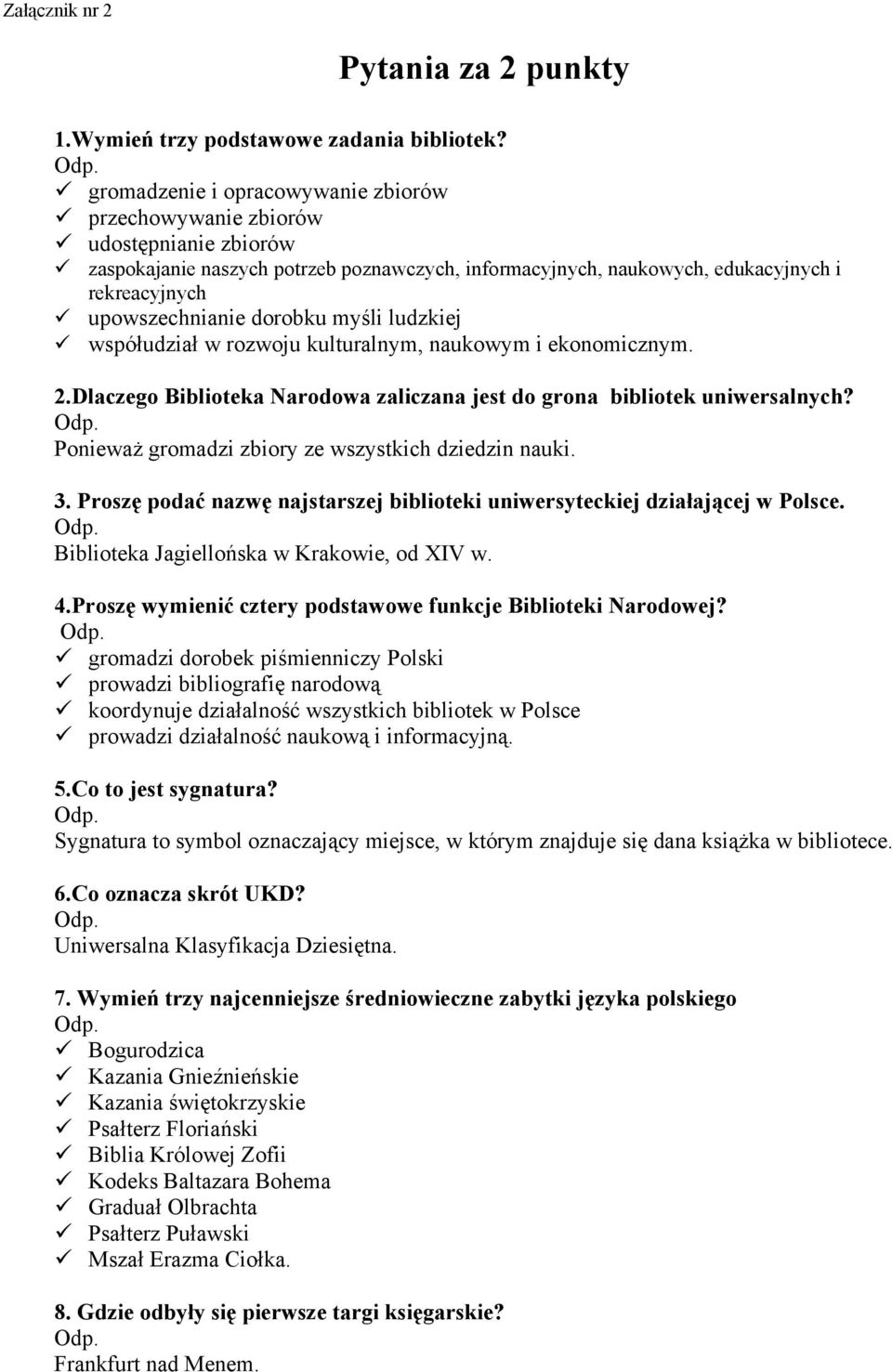 Załącznik nr 2

Pytania za 2 punkty

1.Wymień trzy podstawowe zadania bibliotek?
Odp.
✓ gromadzenie i opracowywanie zbiorów
✓ przechowywanie zbiorów
✓ udostępnianie zbiorów
✓ zaspokajanie naszych potrzeb poznawczych, informacyjnych, naukowych, edukacyjnych i rekreacyjnych
✓ upowszechnianie dorobku myśli ludzkiej
✓ współudział w rozwoju kulturalnym, naukowym i ekonomicznym.

2.Dlaczego Biblioteka Narodowa zaliczana jest do grona bibliotek uniwersalnych?
Odp.
Ponieważ gromadzi zbiory ze wszystkich dziedzin nauki.

3. Proszę podać nazwę najstarszej biblioteki uniwersyteckiej działającej w Polsce.
Odp.
Biblioteka Jagiellońska w Krakowie, od XIV w.

4.Proszę wymienić cztery podstawowe funkcje Biblioteki Narodowej?
Odp.
✓ gromadzi dorobek piśmienniczy Polski
✓ prowadzi bibliografię narodową
✓ koordynuje działalność wszystkich bibliotek w Polsce
✓ prowadzi działalność naukową i informacyjną.

5.Co to jest sygnatura?
Odp.
Sygnatura to symbol oznaczający miejsce, w którym znajduje się dana książka w bibliotece.

6.Co oznacza skrót UKD?
Odp.
Uniwersalna Klasyfikacja Dziesiętna.

7. Wymień trzy najcenniejsze średniowieczne zabytki języka polskiego
Odp.
✓ Bogurodzica
✓ Kazania Gnieźnieńskie
✓ Kazania świętokrzyskie
✓ Psałterz Floriański
✓ Biblia Królowej Zofii
✓ Kodeks Baltazara Bohema
✓ Graduał Olbrachta
✓ Psałterz Puławski
✓ Mszał Erazma Ciołka.

8. Gdzie odbyły się pierwsze targi księgarskie?
Odp.
Frankfurt nad Menem.